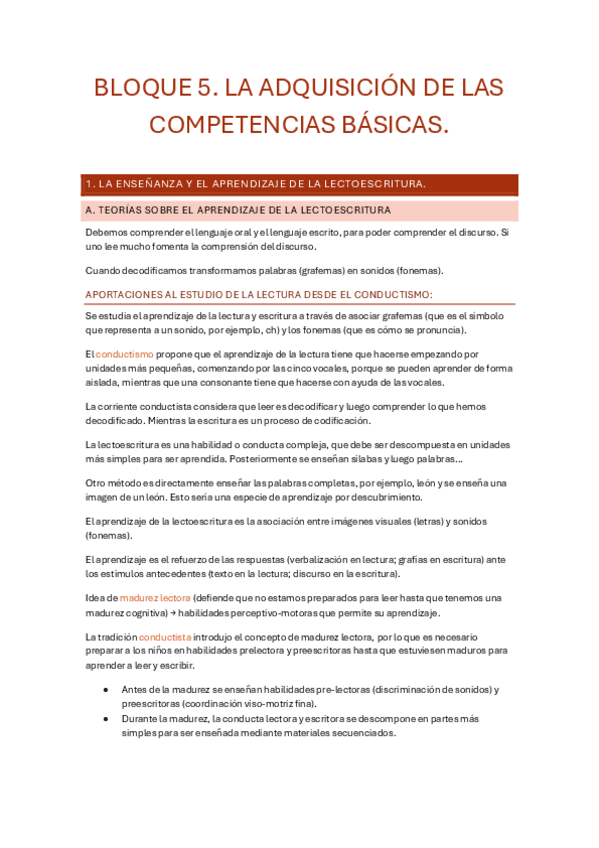 BLOQUE 5. LA ADQUISICIÓN DE LAS COMPETENCIAS BÁSICAS.

1. LA ENSEÑANZA Y EL APRENDIZAJE DE LA LECTOESCRITURA.

A. TEORÍAS SOBRE EL APRENDIZAJE DE LA LECTOESCRITURA

Debemos comprender el lenguaje oral y el lenguaje escrito, para poder comprender el discurso. Si uno lee mucho fomenta la comprensión del discurso.

Cuando decodificamos transformamos palabras (grafemas) en sonidos (fonemas).

APORTACIONES AL ESTUDIO DE LA LECTURA DESDE EL CONDUCTISMO:

Se estudia el aprendizaje de la lectura y escritura a través de asociar grafemas (que es el símbolo que representa a un sonido, por ejemplo, ch) y los fonemas (que es cómo se pronuncia).

El conductismo propone que el aprendizaje de la lectura tiene que hacerse empezando por unidades más pequeñas, comenzando por las cinco vocales, porque se pueden aprender de forma aislada, mientras que una consonante tiene que hacerse con ayuda de las vocales.

La corriente conductista considera que leer es decodificar y luego comprender lo que hemos decodificado. Mientras la escritura es un proceso de codificación.

La lectoescritura es una habilidad o conducta compleja, que debe ser descompuesta en unidades más simples para ser aprendida. Posteriormente se enseñan sílabas y luego palabras…

Otro método es directamente enseñar las palabras completas, por ejemplo, león y se enseña una imagen de un león. Esto sería una especie de aprendizaje por descubrimiento.

El aprendizaje de la lectoescritura es la asociación entre imágenes visuales (letras) y sonidos (fonemas).

El aprendizaje es el refuerzo de las respuestas (verbalización en lectura; grafías en escritura) ante los estímulos antecedentes (texto en la lectura; discurso en la escritura).

Idea de madurez lectora (defiende que no estamos preparados para leer hasta que tenemos una madurez cognitiva) → habilidades perceptivo-motoras que permite su aprendizaje.

La tradición conductista introdujo el concepto de madurez lectora, por lo que es necesario preparar a los niños en habilidades prelectora y preescritoras hasta que estuviesen maduros para aprender a leer y escribir.

• Antes de la madurez se enseñan habilidades pre-lectoras (discriminación de sonidos) y preescritoras (coordinación viso-motriz fina).
• Durante la madurez, la conducta lectora y escritora se descompone en partes más simples para ser enseñada mediante materiales secuenciados.